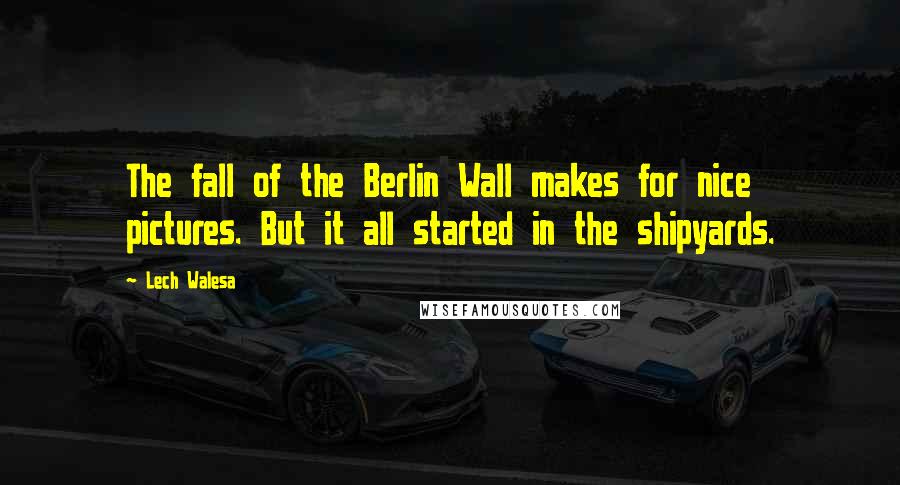 The fall of the Berlin Wall makes for nice pictures. But it all started in the shipyards.

~ Lech Walesa

WISEFAMOUSQUOTES.COM

2